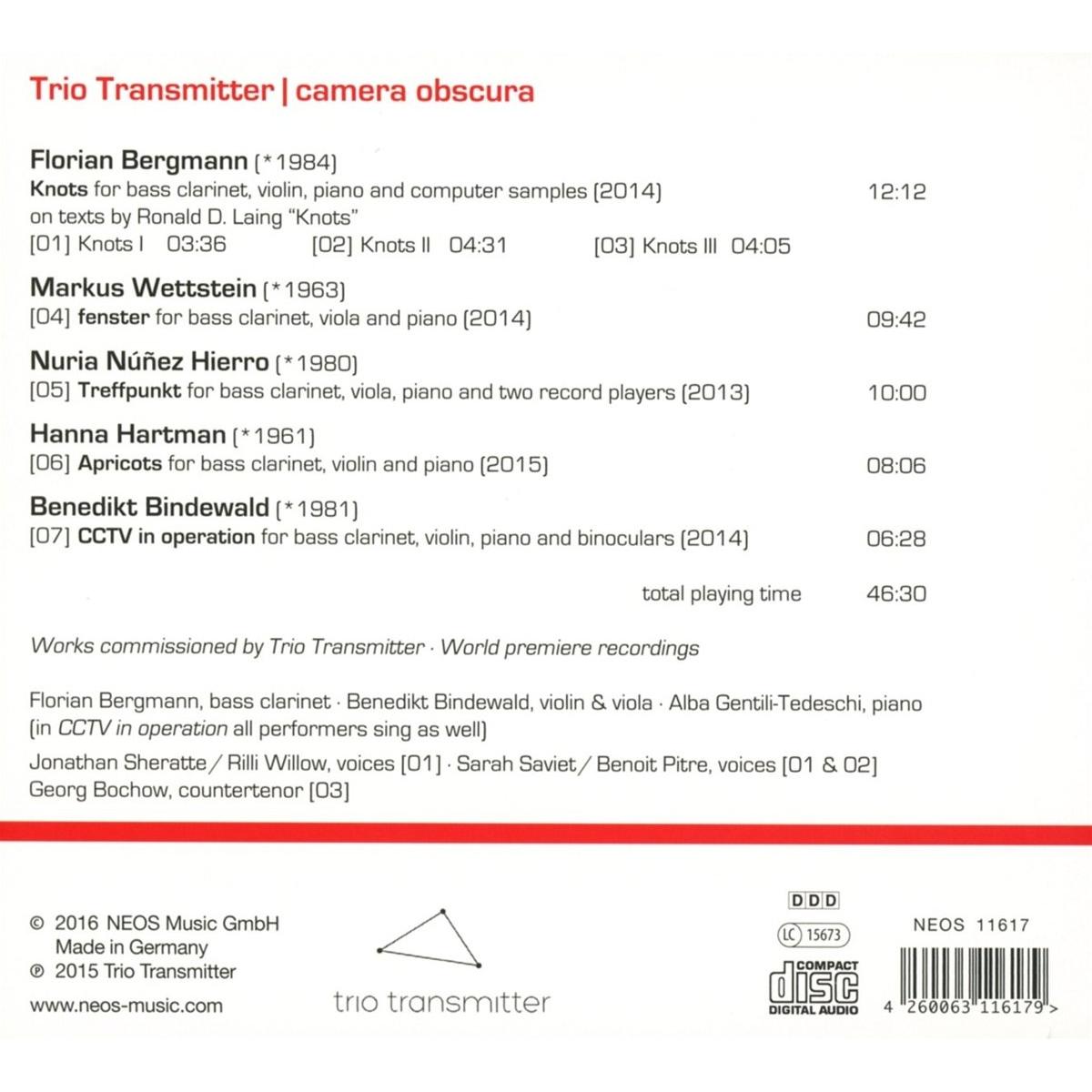 Trio Transmitter | camera obscura

Florian Bergmann (*1984)
Knots for bass clarinet, violin, piano and computer samples (2014) 12:12
on texts by Ronald D. Laing "Knots"
[01] Knots I 03:36 [02] Knots II 04:31 [03] Knots III 04:05

Markus Wettstein (*1963)
[04] fenster for bass clarinet, viola and piano (2014) 09:42

Nuria Núñez Hierro (*1980)
[05] Treffpunkt for bass clarinet, viola, piano and two record players (2013) 10:00

Hanna Hartman (*1961)
[06] Apricots for bass clarinet, violin and piano (2015) 08:06

Benedikt Bindewald (*1981)
[07] CCTV in operation for bass clarinet, violin, piano and binoculars (2014) 06:28

total playing time 46:30

Works commissioned by Trio Transmitter · World premiere recordings

Florian Bergmann, bass clarinet · Benedikt Bindewald, violin & viola · Alba Gentili-Tedeschi, piano (in CCTV in operation all performers sing as well)

Jonathan Sheratte / Rilli Willow, voices [01] · Sarah Saviet / Benoit Pitre, voices [01 & 02]
Georg Bochow, countertenor [03]

© 2016 NEOS Music GmbH
Made in Germany
℗ 2015 Trio Transmitter

www.neos-music.com

trio transmitter

DDD

LC 15673

COMPACT
disc
DIGITAL AUDIO

NEOS 11617

4 260063 116179 >